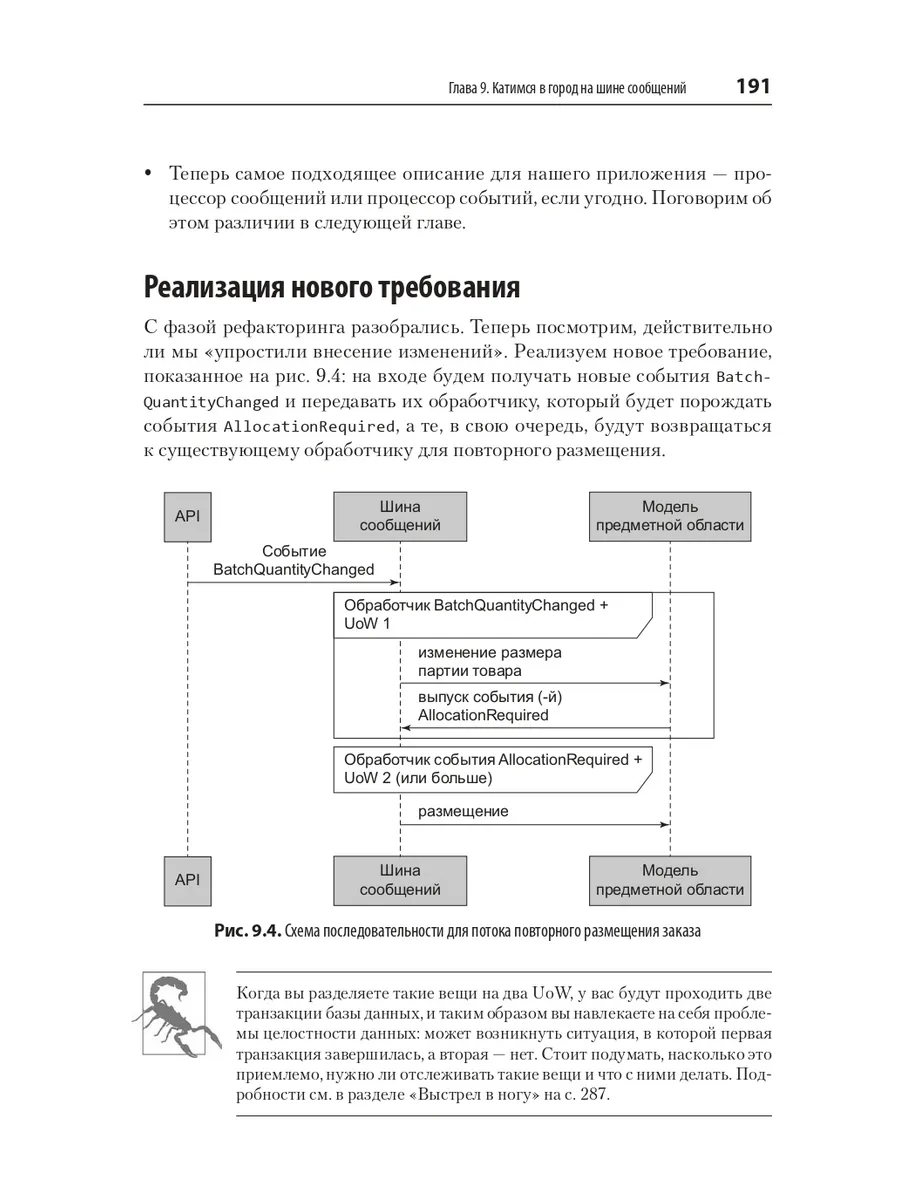 Глава 9. Катимся в город на шине сообщений 191

• Теперь самое подходящее описание для нашего приложения — процессор сообщений или процессор событий, если угодно. Поговорим об этом различии в следующей главе.

Реализация нового требования

С фазой рефакторинга разобрались. Теперь посмотрим, действительно ли мы «упростили внесение изменений». Реализуем новое требование, показанное на рис. 9.4: на входе будем получать новые события BatchQuantityChanged и передавать их обработчику, который будет порождать события AllocationRequired, а те, в свою очередь, будут возвращаться к существующему обработчику для повторного размещения.

API

Шина сообщений

Модель предметной области

Событие BatchQuantityChanged

Обработчик BatchQuantityChanged + UoW 1

изменение размера партии товара

выпуск события (-й) AllocationRequired

Обработчик события AllocationRequired + UoW 2 (или больше)

размещение

API

Шина сообщений

Модель предметной области

Рис. 9.4. Схема последовательности для потока повторного размещения заказа

Когда вы разделяете такие вещи на два UoW, у вас будут проходить две транзакции базы данных, и таким образом вы навлекаете на себя проблемы целостности данных: может возникнуть ситуация, в которой первая транзакция завершилась, а вторая — нет. Стоит подумать, насколько это приемлемо, нужно ли отслеживать такие вещи и что с ними делать. Подробности см. в разделе «Выстрел в ногу» на с. 287.